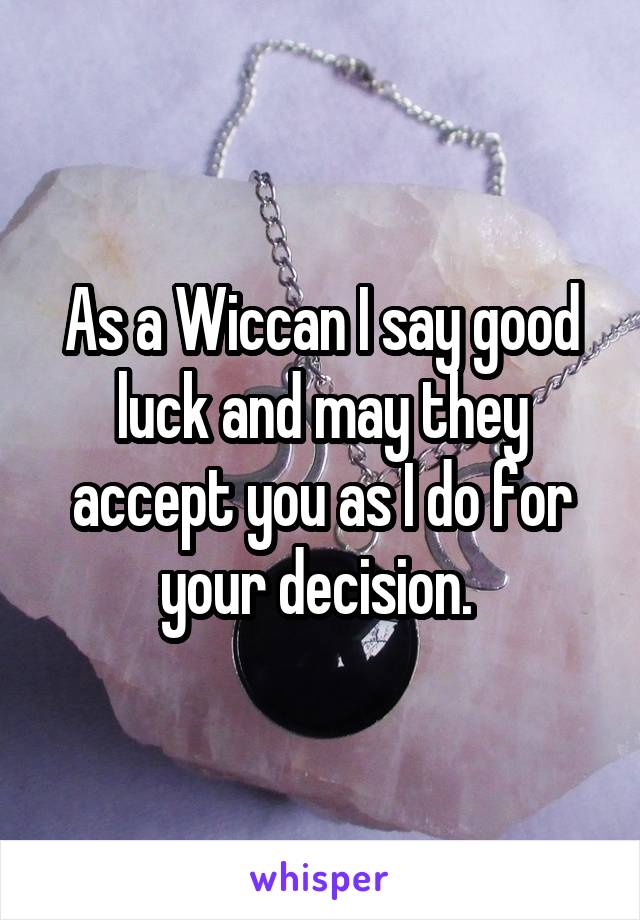 As a Wiccan I say good luck and may they accept you as I do for your decision.

whisper